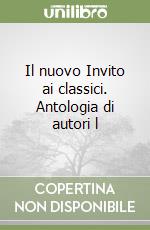 unilibro

Il nuovo Invito ai classici. Antologia di autori l

COPERTINA NON DISPONIBILE